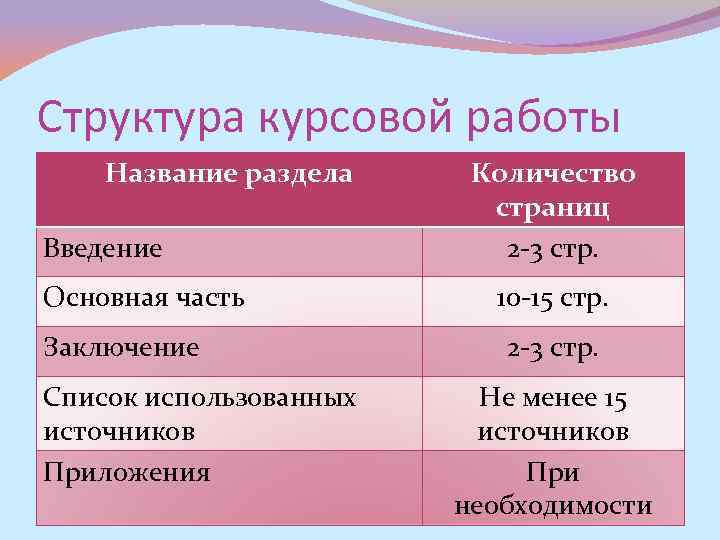 Структура курсовой работы

| Название раздела | Количество страниц |
|---|---|
| Введение | 2-3 стр. |
| Основная часть | 10-15 стр. |
| Заключение | 2-3 стр. |
| Список использованных источников | Не менее 15 источников |
| Приложения | При необходимости |